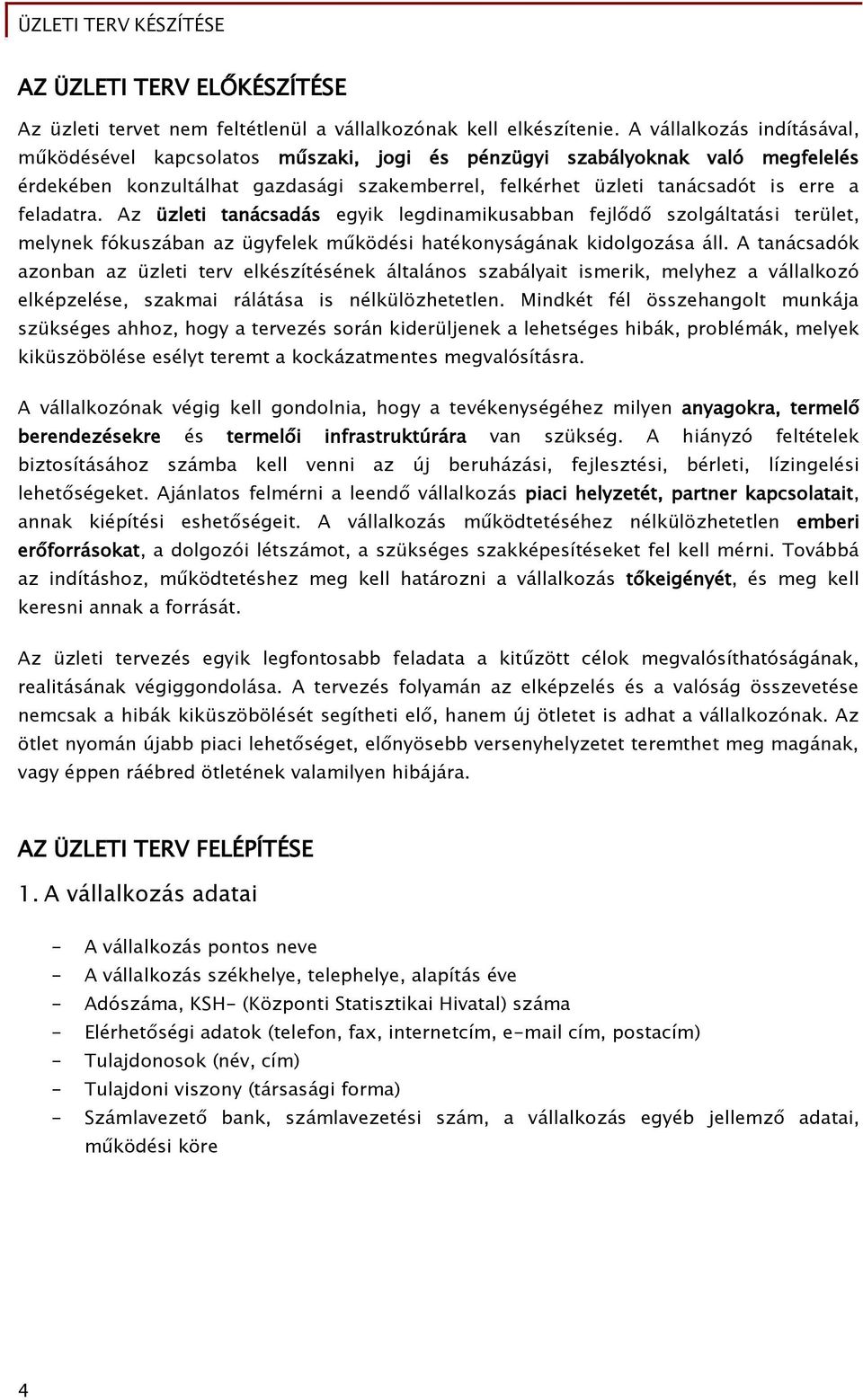 ÜZLETI TERV KÉSZÍTÉSE

AZ ÜZLETI TERV ELŐKÉSZÍTÉSE

Az üzleti tervet nem feltétlenül a vállalkozónak kell elkészítenie. A vállalkozás indításával, működésével kapcsolatos műszaki, jogi és pénzügyi szabályoknak való megfelelés érdekében konzultálhat gazdasági szakemberrel, felkérhet üzleti tanácsadót is erre a feladatra. Az üzleti tanácsadás egyik legdinamikusabban fejlődő szolgáltatási terület, melynek fókuszában az ügyfelek működési hatékonyságának kidolgozása áll. A tanácsadók azonban az üzleti terv elkészítésének általános szabályait ismerik, melyhez a vállalkozó elképzelése, szakmai rálátása is nélkülözhetetlen. Mindkét fél összehangolt munkája szükséges ahhoz, hogy a tervezés során kiderüljenek a lehetséges hibák, problémák, melyek kiküszöbölése esélyt teremt a kockázatmentes megvalósításra.

A vállalkozónak végig kell gondolnia, hogy a tevékenységéhez milyen anyagokra, termelő berendezésekre és termelői infrastruktúrára van szükség. A hiányzó feltételek biztosításához számba kell venni az új beruházási, fejlesztési, bérleti, lízingelési lehetőségeket. Ajánlatos felmérni a leendő vállalkozás piaci helyzetét, partner kapcsolatait, annak kiépítési eshetőségeit. A vállalkozás működtetéséhez nélkülözhetetlen emberi erőforrásokat, a dolgozói létszámot, a szükséges szakképesítéseket fel kell mérni. Továbbá az indításhoz, működtetéshez meg kell határozni a vállalkozás tőkeigényét, és meg kell keresni annak a forrását.

Az üzleti tervezés egyik legfontosabb feladata a kitűzött célok megvalósíthatóságának, realitásának végiggondolása. A tervezés folyamán az elképzelés és a valóság összevetése nemcsak a hibák kiküszöbölését segítheti elő, hanem új ötletet is adhat a vállalkozónak. Az ötlet nyomán újabb piaci lehetőséget, előnyösebb versenyhelyzetet teremthet meg magának, vagy éppen ráébred ötletének valamilyen hibájára.

AZ ÜZLETI TERV FELÉPÍTÉSE

1. A vállalkozás adatai

- A vállalkozás pontos neve
- A vállalkozás székhelye, telephelye, alapítás éve
- Adószáma, KSH- (Központi Statisztikai Hivatal) száma
- Elérhetőségi adatok (telefon, fax, internetcím, e-mail cím, postacím)
- Tulajdonosok (név, cím)
- Tulajdoni viszony (társasági forma)
- Számlavezető bank, számlavezetési szám, a vállalkozás egyéb jellemző adatai, működési köre

4